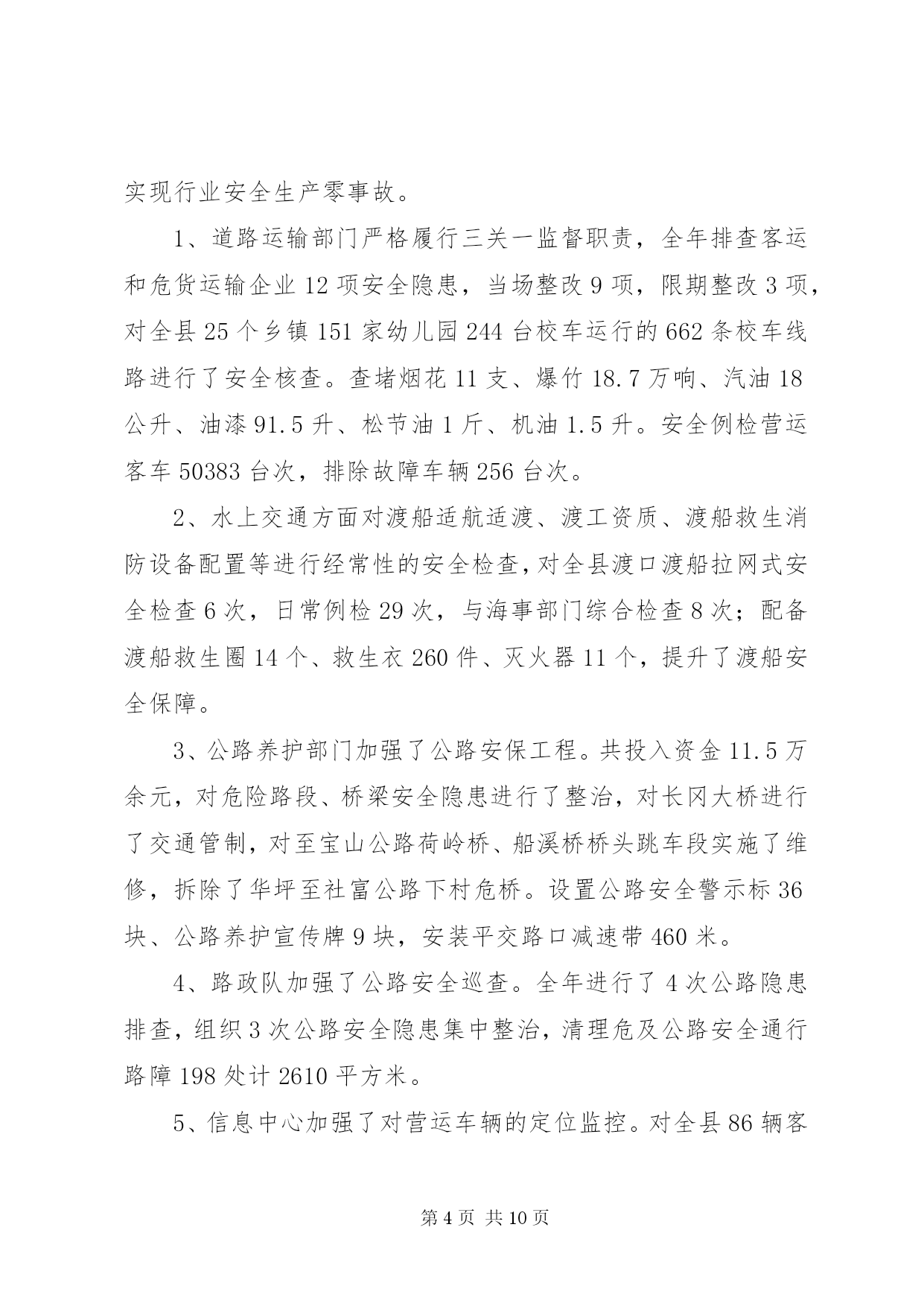 实现行业安全生产零事故。

1、道路运输部门严格履行三关一监督职责，全年排查客运和危货运输企业12项安全隐患，当场整改9项，限期整改3项，对全县25个乡镇151家幼儿园244台校车运行的662条校车线路进行了安全核查。查堵烟花11支、爆竹18.7万响、汽油18公升、油漆91.5升、松节油1斤、机油1.5升。安全例检营运客车50383台次，排除故障车辆256台次。

2、水上交通方面对渡船适航适渡、渡工资质、渡船救生消防设备配置等进行经常性的安全检查，对全县渡口渡船拉网式安全检查6次，日常例检29次，与海事部门综合检查8次；配备渡船救生圈14个、救生衣260件、灭火器11个，提升了渡船安全保障。

3、公路养护部门加强了公路安保工程。共投入资金11.5万余元，对危险路段、桥梁安全隐患进行了整治，对长冈大桥进行了交通管制，对至宝山公路荷岭桥、船溪桥桥头跳车段实施了维修，拆除了华坪至社富公路下村危桥。设置公路安全警示标36块、公路养护宣传牌9块，安装平交路口减速带460米。

4、路政队加强了公路安全巡查。全年进行了4次公路隐患排查，组织3次公路安全隐患集中整治，清理危及公路安全通行路障198处计2610平方米。

5、信息中心加强了对营运车辆的定位监控。对全县86辆客

第4页 共10页